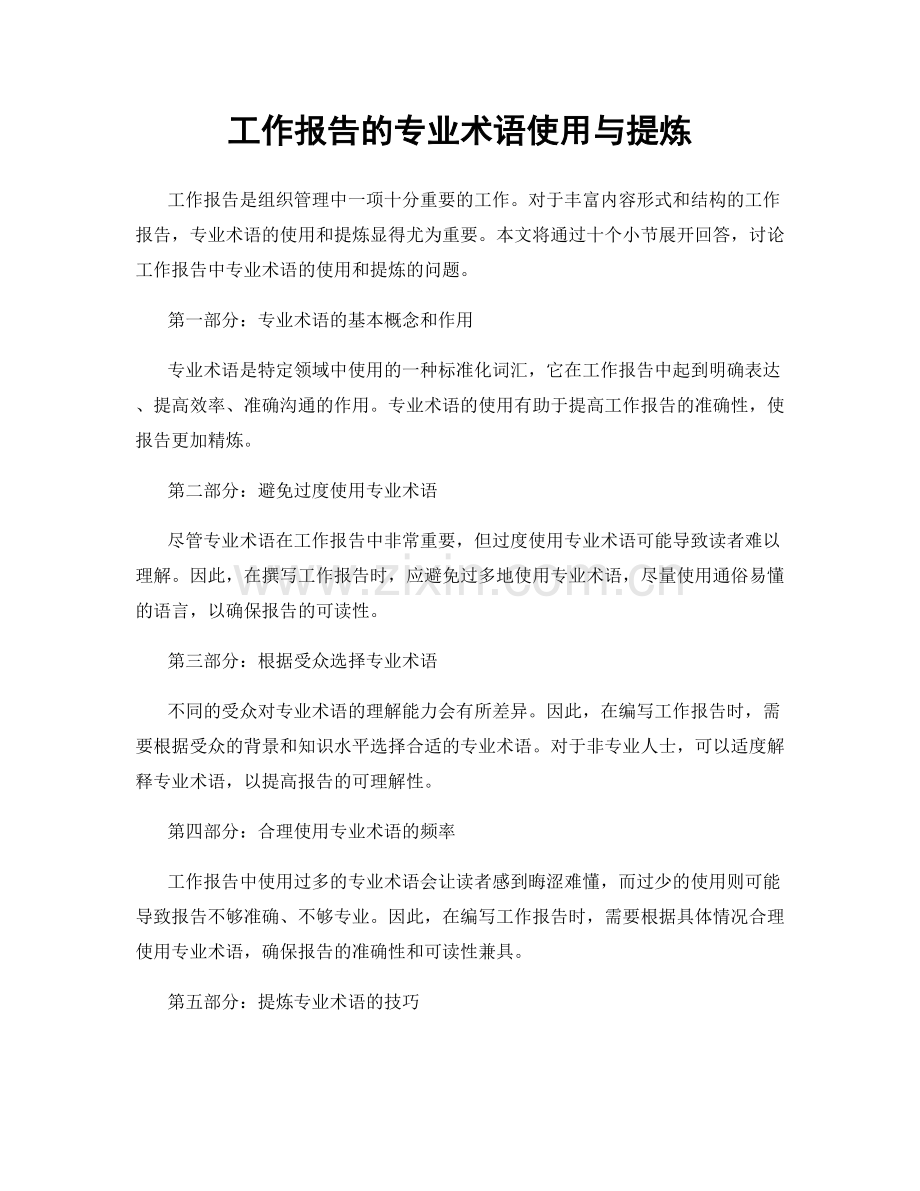 工作报告的专业术语使用与提炼

工作报告是组织管理中一项十分重要的工作。对于丰富内容形式和结构的工作报告，专业术语的使用和提炼显得尤为重要。本文将通过十个小节展开回答，讨论工作报告中专业术语的使用和提炼的问题。

第一部分：专业术语的基本概念和作用

专业术语是特定领域中使用的一种标准化词汇，它在工作报告中起到明确表达、提高效率、准确沟通的作用。专业术语的使用有助于提高工作报告的准确性，使报告更加精炼。

第二部分：避免过度使用专业术语

尽管专业术语在工作报告中非常重要，但过度使用专业术语可能导致读者难以理解。因此，在撰写工作报告时，应避免过多地使用专业术语，尽量使用通俗易懂的语言，以确保报告的可读性。

第三部分：根据受众选择专业术语

不同的受众对专业术语的理解能力会有所差异。因此，在编写工作报告时，需要根据受众的背景和知识水平选择合适的专业术语。对于非专业人士，可以适度解释专业术语，以提高报告的可理解性。

第四部分：合理使用专业术语的频率

工作报告中使用过多的专业术语会让读者感到晦涩难懂，而过少的使用则可能导致报告不够准确、不够专业。因此，在编写工作报告时，需要根据具体情况合理使用专业术语，确保报告的准确性和可读性兼具。

第五部分：提炼专业术语的技巧

www.zixin.com.cn